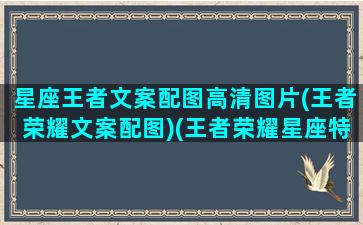 星座王者文案配图高清图片(王者荣耀文案配图)(王者荣耀星座特